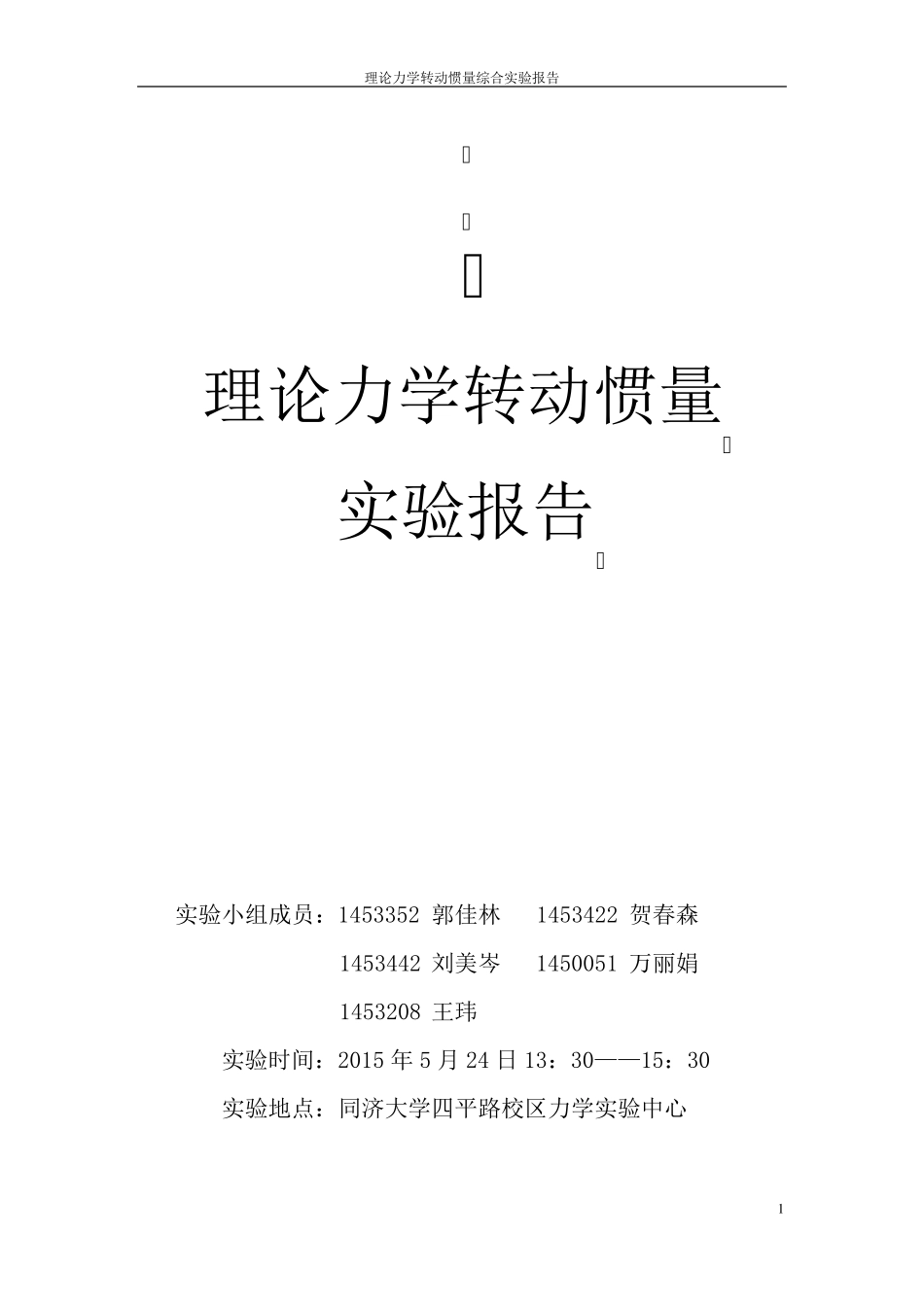 理论力学转动惯量综合实验报告

理论力学转动惯量

实验报告

实验小组成员：1453352 郭佳林　1453422 贺春森

1453442 刘美岑　1450051 万丽娟

1453208 王玮

实验时间：2015 年 5 月 24 日 13：30——15：30

实验地点：同济大学四平路校区力学实验中心

1